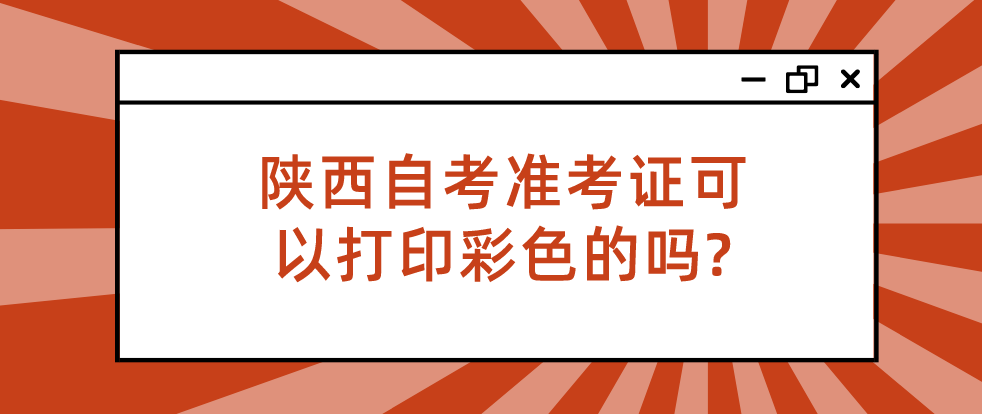 陕西自考准考证可以打印彩色的吗?